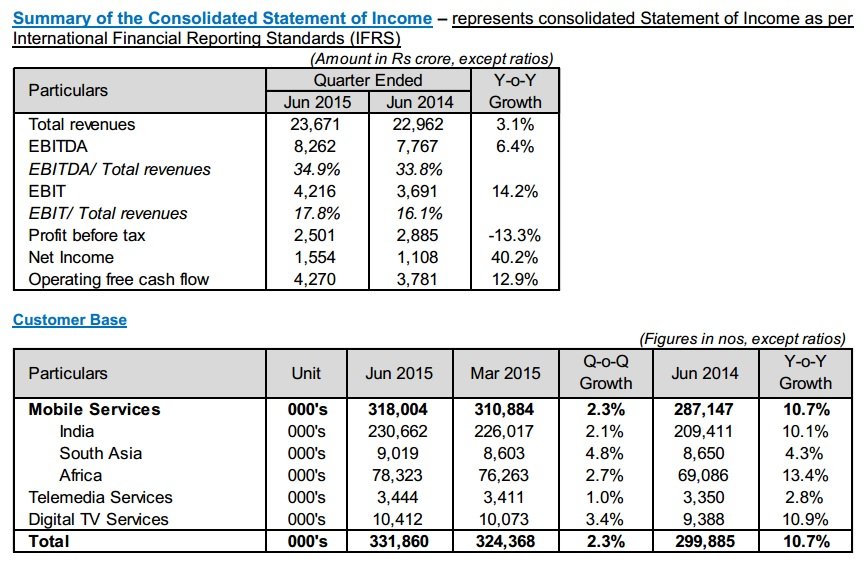 Summary of the Consolidated Statement of Income – represents consolidated Statement of Income as per International Financial Reporting Standards (IFRS)

(Amount in Rs crore, except ratios)

| Particulars | Quarter Ended Jun 2015 | Quarter Ended Jun 2014 | Y-o-Y Growth |
|---|---|---|---|
| Total revenues | 23,671 | 22,962 | 3.1% |
| EBITDA | 8,262 | 7,767 | 6.4% |
| EBITDA/ Total revenues | 34.9% | 33.8% | |
| EBIT | 4,216 | 3,691 | 14.2% |
| EBIT/ Total revenues | 17.8% | 16.1% | |
| Profit before tax | 2,501 | 2,885 | -13.3% |
| Net Income | 1,554 | 1,108 | 40.2% |
| Operating free cash flow | 4,270 | 3,781 | 12.9% |

Customer Base

(Figures in nos, except ratios)

| Particulars | Unit | Jun 2015 | Mar 2015 | Q-o-Q Growth | Jun 2014 | Y-o-Y Growth |
|---|---|---|---|---|---|---|
| Mobile Services | 000's | 318,004 | 310,884 | 2.3% | 287,147 | 10.7% |
| India | 000's | 230,662 | 226,017 | 2.1% | 209,411 | 10.1% |
| South Asia | 000's | 9,019 | 8,603 | 4.8% | 8,650 | 4.3% |
| Africa | 000's | 78,323 | 76,263 | 2.7% | 69,086 | 13.4% |
| Telemedia Services | 000's | 3,444 | 3,411 | 1.0% | 3,350 | 2.8% |
| Digital TV Services | 000's | 10,412 | 10,073 | 3.4% | 9,388 | 10.9% |
| Total | 000's | 331,860 | 324,368 | 2.3% | 299,885 | 10.7% |